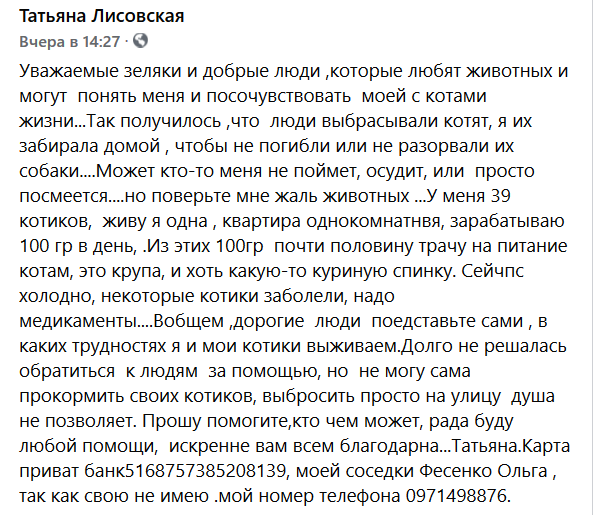 Татьяна Лисовская
Вчера в 14:27 ·

Уважаемые зеляки и добрые люди ,которые любят животных и могут понять меня и посочувствовать моей с котами жизни...Так получилось ,что люди выбрасывали котят, я их забирала домой , чтобы не погибли или не разорвали их собаки....Может кто-то меня не поймет, осудит, или просто посмеется....но поверьте мне жаль животных ...У меня 39 котиков, живу я одна , квартира однокомнатнвя, зарабатываю 100 гр в день, .Из этих 100гр почти половину трачу на питание котам, это крупа, и хоть какую-то куриную спинку. Сейчпс холодно, некоторые котики заболели, надо медикаменты....Вобщем ,дорогие люди поедставьте сами , в каких трудностях я и мои котики выживаем.Долго не решалась обратиться к людям за помощью, но не могу сама прокормить своих котиков, выбросить просто на улицу душа не позволяет. Прошу помогите,кто чем может, рада буду любой помощи, искренне вам всем благодарна...Татьяна.Карта приват банк5168757385208139, моей соседки Фесенко Ольга , так как свою не имею .мой номер телефона 0971498876.